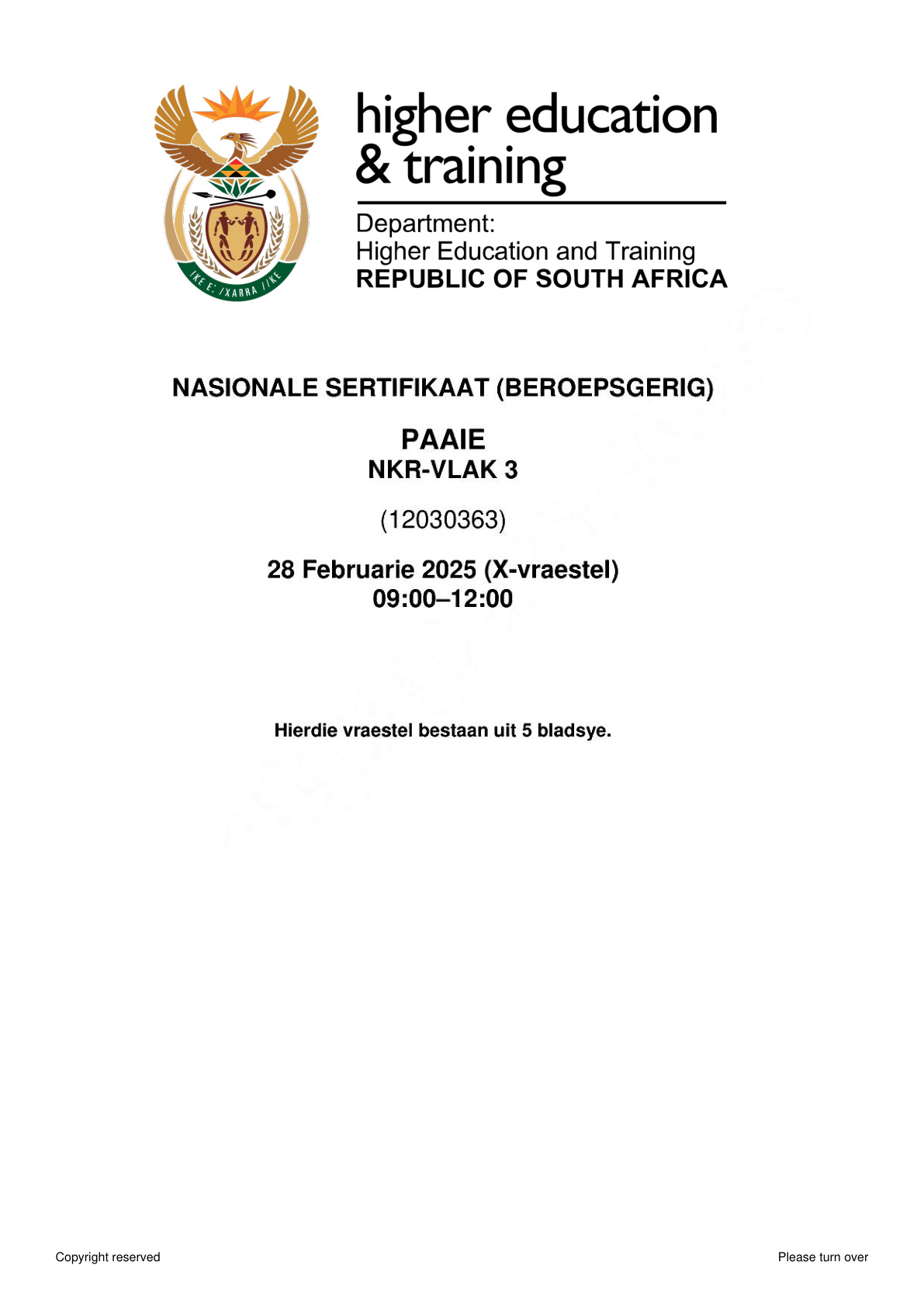 !KE E: /XARRA //KE

higher education & training

Department:
Higher Education and Training
REPUBLIC OF SOUTH AFRICA

NASIONALE SERTIFIKAAT (BEROEPSGERIG)

PAAIE
NKR-VLAK 3

(12030363)

28 Februarie 2025 (X-vraestel)
09:00–12:00

Hierdie vraestel bestaan uit 5 bladsye.

Copyright reserved

Please turn over